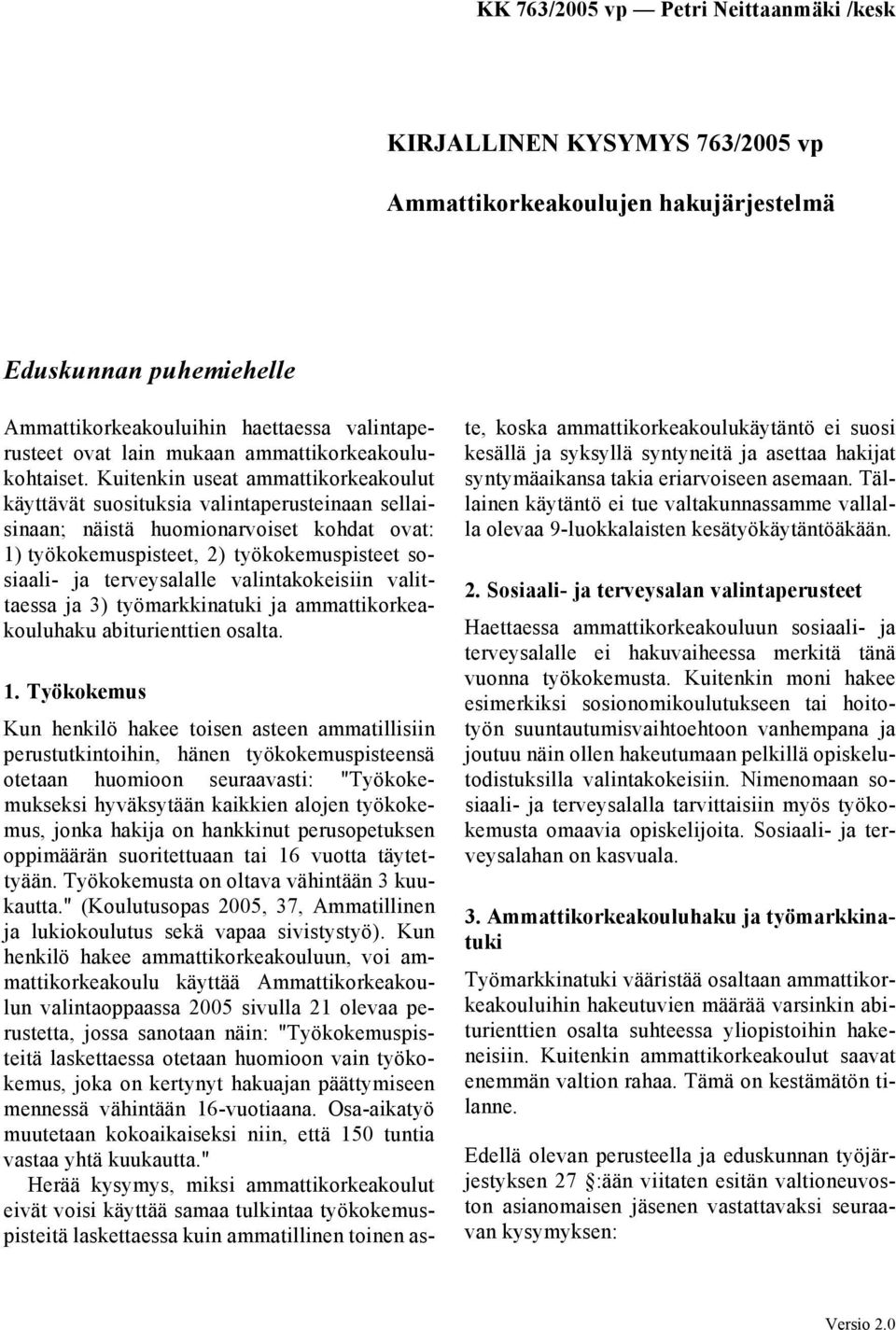 KK 763/2005 vp — Petri Neittaanmäki /kesk

KIRJALLINEN KYSYMYS 763/2005 vp

Ammattikorkeakoulujen hakujärjestelmä

Eduskunnan puhemiehelle

Ammattikorkeakouluihin haettaessa valintaperusteet ovat lain mukaan ammattikorkeakoulukohtaiset. Kuitenkin useat ammattikorkeakoulut käyttävät suosituksia valintaperusteinaan sellaisinaan; näistä huomionarvoiset kohdat ovat: 1) työkokemuspisteet, 2) työkokemuspisteet sosiaali- ja terveysalalle valintakokeisiin valittaessa ja 3) työmarkkinatuki ja ammattikorkeakouluhaku abiturienttien osalta.

1. Työkokemus

Kun henkilö hakee toisen asteen ammatillisiin perustutkintoihin, hänen työkokemuspisteensä otetaan huomioon seuraavasti: "Työkokemukseksi hyväksytään kaikkien alojen työkokemus, jonka hakija on hankkinut perusopetuksen oppimäärän suoritettuaan tai 16 vuotta täytettyään. Työkokemusta on oltava vähintään 3 kuukautta." (Koulutusopas 2005, 37, Ammatillinen ja lukiokoulutus sekä vapaa sivistystyö). Kun henkilö hakee ammattikorkeakouluun, voi ammattikorkeakoulu käyttää Ammattikorkeakoulun valintaoppaassa 2005 sivulla 21 olevaa perustetta, jossa sanotaan näin: "Työkokemuspisteitä laskettaessa otetaan huomioon vain työkokemus, joka on kertynyt hakuajan päättymiseen mennessä vähintään 16-vuotiaana. Osa-aikatyö muutetaan kokoaikaiseksi niin, että 150 tuntia vastaa yhtä kuukautta."

Herää kysymys, miksi ammattikorkeakoulut eivät voisi käyttää samaa tulkintaa työkokemuspisteitä laskettaessa kuin ammatillinen toinen aste, koska ammattikorkeakoulukäytäntö ei suosi kesällä ja syksyllä syntyneitä ja asettaa hakijat syntymäaikansa takia eriarvoiseen asemaan. Tällainen käytäntö ei tue valtakunnassamme vallalla olevaa 9-luokkalaisten kesätyökäytäntöäkään.

2. Sosiaali- ja terveysalan valintaperusteet

Haettaessa ammattikorkeakouluun sosiaali- ja terveysalalle ei hakuvaiheessa merkitä tänä vuonna työkokemusta. Kuitenkin moni hakee esimerkiksi sosionomikoulutukseen tai hoitotyön suuntautumisvaihtoehtoon vanhempana ja joutuu näin ollen hakeutumaan pelkillä opiskelutodistuksilla valintakokeisiin. Nimenomaan sosiaali- ja terveysalalla tarvittaisiin myös työkokemusta omaavia opiskelijoita. Sosiaali- ja terveysalahan on kasvuala.

3. Ammattikorkeakouluhaku ja työmarkkinatuki

Työmarkkinatuki vääristää osaltaan ammattikorkeakouluihin hakeutuvien määrää varsinkin abiturienttien osalta suhteessa yliopistoihin hakeneisiin. Kuitenkin ammattikorkeakoulut saavat enemmän valtion rahaa. Tämä on kestämätön tilanne.

Edellä olevan perusteella ja eduskunnan työjärjestyksen 27 §:ään viitaten esitän valtioneuvoston asianomaisen jäsenen vastattavaksi seuraavan kysymyksen:

Versio 2.0